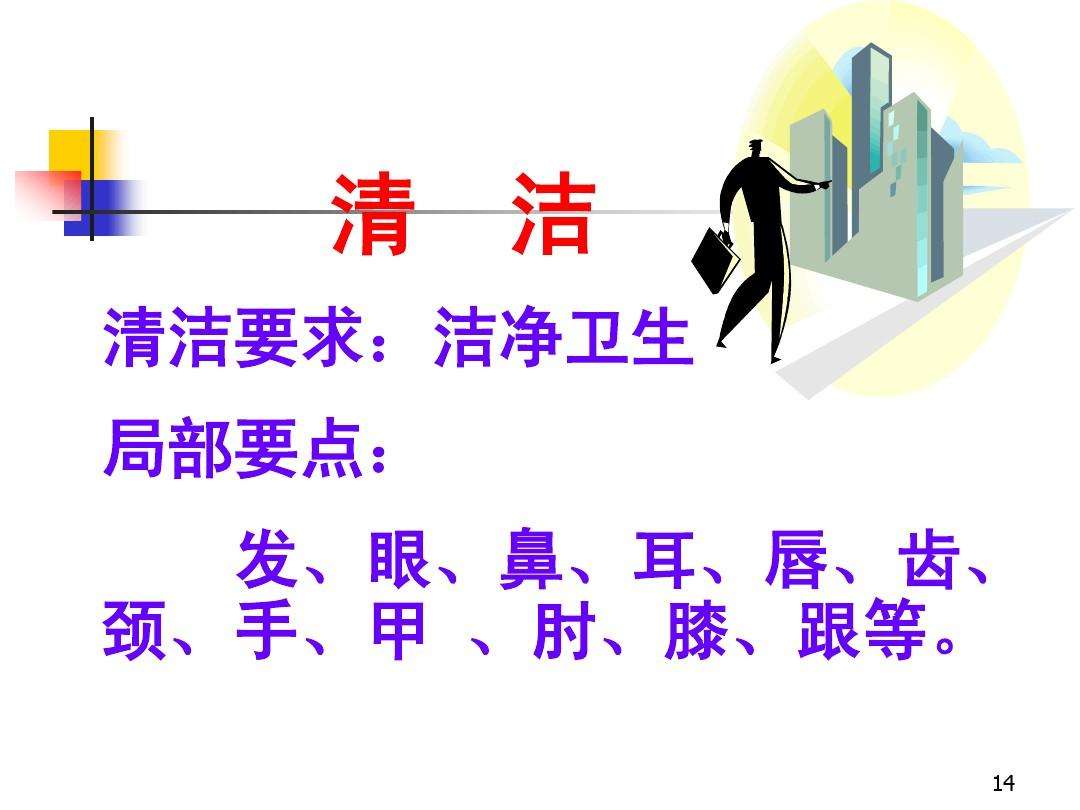 清　洁

清洁要求：洁净卫生

局部要点：

发、眼、鼻、耳、唇、齿、颈、手、甲 、肘、膝、跟等。

14